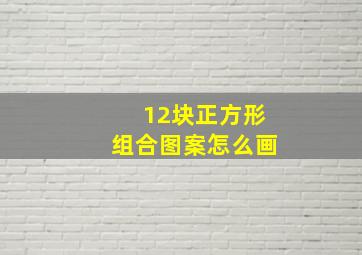 12块正方形
组合图案怎么画